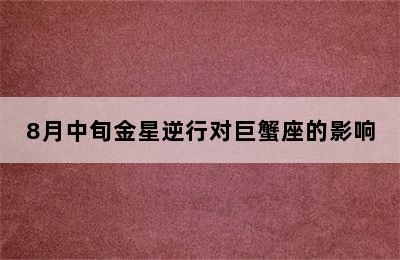 8月中旬金星逆行对巨蟹座的影响